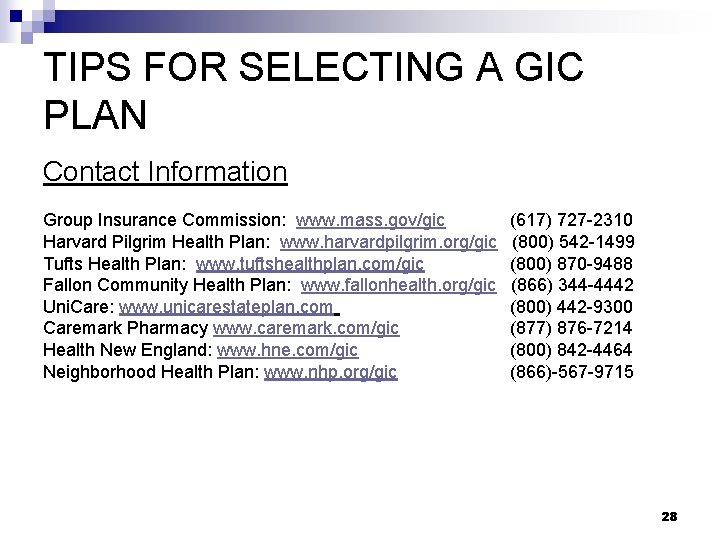 TIPS FOR SELECTING A GIC PLAN

Contact Information

Group Insurance Commission: www.mass.gov/gic (617) 727-2310
Harvard Pilgrim Health Plan: www.harvardpilgrim.org/gic (800) 542-1499
Tufts Health Plan: www.tuftshealthplan.com/gic (800) 870-9488
Fallon Community Health Plan: www.fallonhealth.org/gic (866) 344-4442
UniCare: www.unicarestateplan.com (800) 442-9300
Caremark Pharmacy www.caremark.com/gic (877) 876-7214
Health New England: www.hne.com/gic (800) 842-4464
Neighborhood Health Plan: www.nhp.org/gic (866)-567-9715

28